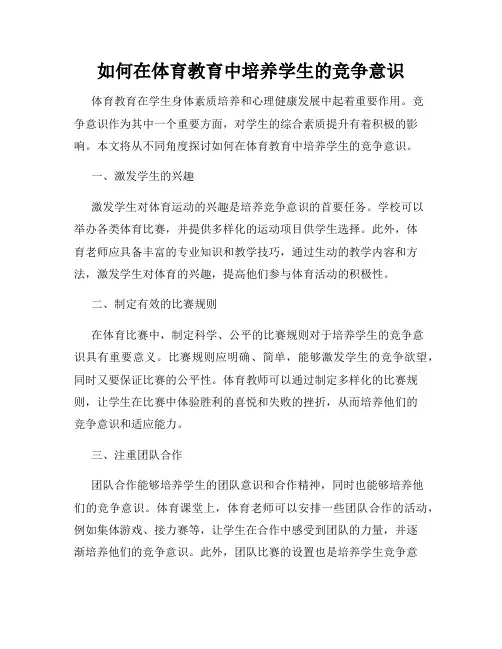 如何在体育教育中培养学生的竞争意识

体育教育在学生身体素质培养和心理健康发展中起着重要作用。竞争意识作为其中一个重要方面，对学生的综合素质提升有着积极的影响。本文将从不同角度探讨如何在体育教育中培养学生的竞争意识。

一、激发学生的兴趣

激发学生对体育运动的兴趣是培养竞争意识的首要任务。学校可以举办各类体育比赛，并提供多样化的运动项目供学生选择。此外，体育老师应具备丰富的专业知识和教学技巧，通过生动的教学内容和方法，激发学生对体育的兴趣，提高他们参与体育活动的积极性。

二、制定有效的比赛规则

在体育比赛中，制定科学、公平的比赛规则对于培养学生的竞争意识具有重要意义。比赛规则应明确、简单，能够激发学生的竞争欲望，同时又要保证比赛的公平性。体育教师可以通过制定多样化的比赛规则，让学生在比赛中体验胜利的喜悦和失败的挫折，从而培养他们的竞争意识和适应能力。

三、注重团队合作

团队合作能够培养学生的团队意识和合作精神，同时也能够培养他们的竞争意识。体育课堂上，体育老师可以安排一些团队合作的活动，例如集体游戏、接力赛等，让学生在合作中感受到团队的力量，并逐渐培养他们的竞争意识。此外，团队比赛的设置也是培养学生竞争意